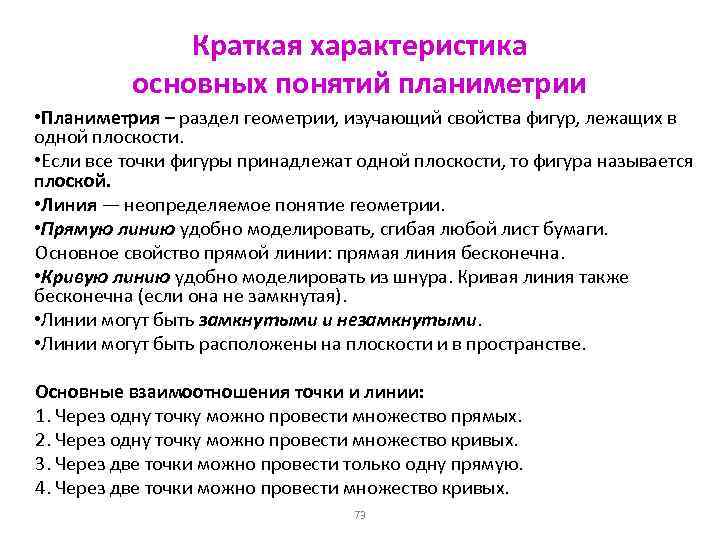 Краткая характеристика основных понятий планиметрии

•Планиметрия – раздел геометрии, изучающий свойства фигур, лежащих в одной плоскости.

•Если все точки фигуры принадлежат одной плоскости, то фигура называется плоской.

•Линия — неопределяемое понятие геометрии.

•Прямую линию удобно моделировать, сгибая любой лист бумаги.

Основное свойство прямой линии: прямая линия бесконечна.

•Кривую линию удобно моделировать из шнура. Кривая линия также бесконечна (если она не замкнутая).

•Линии могут быть замкнутыми и незамкнутыми.

•Линии могут быть расположены на плоскости и в пространстве.

Основные взаимоотношения точки и линии:
1. Через одну точку можно провести множество прямых.
2. Через одну точку можно провести множество кривых.
3. Через две точки можно провести только одну прямую.
4. Через две точки можно провести множество кривых.

73